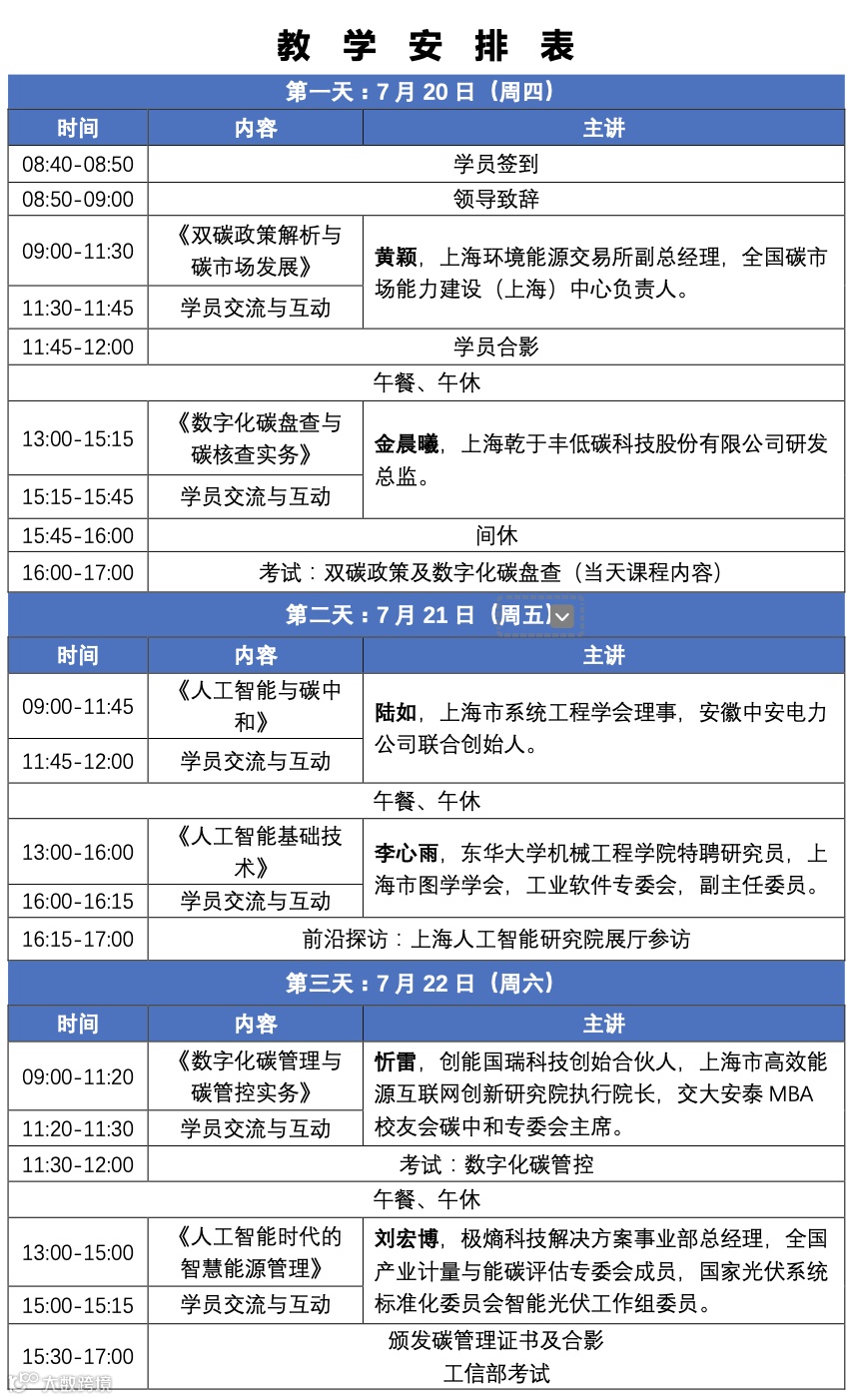 教学安排表

| 第一天：7月20日（周四） | | |
|---|---|---|
| 时间 | 内容 | 主讲 |
| 08:40-08:50 | 学员签到 | |
| 08:50-09:00 | 领导致辞 | |
| 09:00-11:30 | 《双碳政策解析与碳市场发展》 | 黄颖，上海环境能源交易所副总经理，全国碳市场能力建设（上海）中心负责人。 |
| 11:30-11:45 | 学员交流与互动 | |
| 11:45-12:00 | 学员合影 | |
| 午餐、午休 | | |
| 13:00-15:15 | 《数字化碳盘查与碳核查实务》 | 金晨曦，上海乾于丰低碳科技股份有限公司研发总监。 |
| 15:15-15:45 | 学员交流与互动 | |
| 15:45-16:00 | 间休 | |
| 16:00-17:00 | 考试：双碳政策及数字化碳盘查（当天课程内容） | |
| 第二天：7月21日（周五） | | |
| 时间 | 内容 | 主讲 |
| 09:00-11:45 | 《人工智能与碳中和》 | 陆如，上海市系统工程学会理事，安徽中安电力公司联合创始人。 |
| 11:45-12:00 | 学员交流与互动 | |
| 午餐、午休 | | |
| 13:00-16:00 | 《人工智能基础技术》 | 李心雨，东华大学机械工程学院特聘研究员，上海市图学学会，工业软件专委会，副主任委员。 |
| 16:00-16:15 | 学员交流与互动 | |
| 16:15-17:00 | 前沿探访：上海人工智能研究院展厅参访 | |
| 第三天：7月22日（周六） | | |
| 时间 | 内容 | 主讲 |
| 09:00-11:20 | 《数字化碳管理与碳管控实务》 | 忻雷，创能国瑞科技创始合伙人，上海市高效能源互联网创新研究院执行院长，交大安泰MBA校友会碳中和专委会主席。 |
| 11:20-11:30 | 学员交流与互动 | |
| 11:30-12:00 | 考试：数字化碳管控 | |
| 午餐、午休 | | |
| 13:00-15:00 | 《人工智能时代的智慧能源管理》 | 刘宏博，极熵科技解决方案事业部总经理，全国产业计量与能碳评估专委会成员，国家光伏系统标准化委员会智能光伏工作组委员。 |
| 15:00-15:15 | 学员交流与互动 | |
| 15:30-17:00 | 颁发碳管理证书及合影 工信部考试 | |

大数跨境